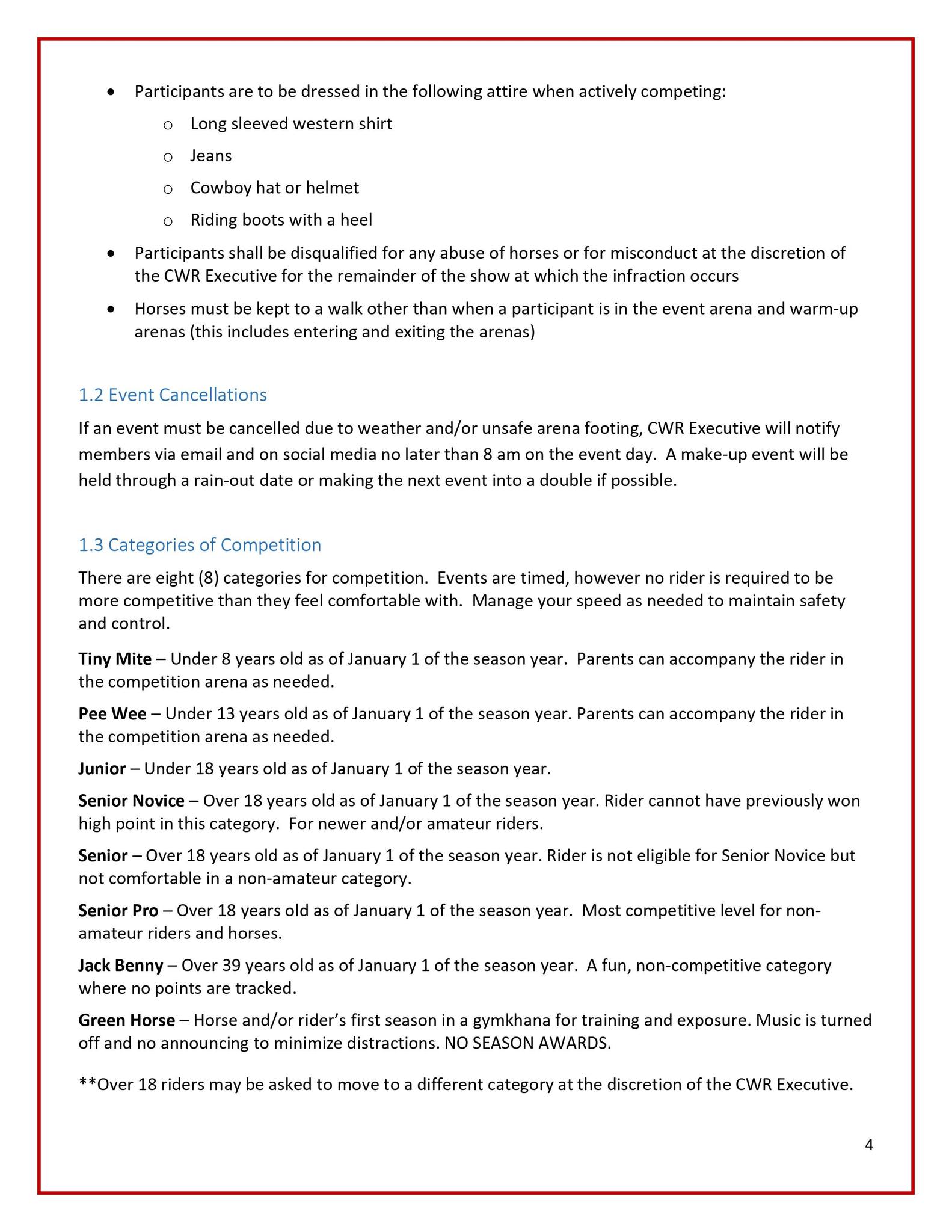 • Participants are to be dressed in the following attire when actively competing:
o Long sleeved western shirt
o Jeans
o Cowboy hat or helmet
o Riding boots with a heel
• Participants shall be disqualified for any abuse of horses or for misconduct at the discretion of the CWR Executive for the remainder of the show at which the infraction occurs
• Horses must be kept to a walk other than when a participant is in the event arena and warm-up arenas (this includes entering and exiting the arenas)

1.2 Event Cancellations

If an event must be cancelled due to weather and/or unsafe arena footing, CWR Executive will notify members via email and on social media no later than 8 am on the event day. A make-up event will be held through a rain-out date or making the next event into a double if possible.

1.3 Categories of Competition

There are eight (8) categories for competition. Events are timed, however no rider is required to be more competitive than they feel comfortable with. Manage your speed as needed to maintain safety and control.

Tiny Mite – Under 8 years old as of January 1 of the season year. Parents can accompany the rider in the competition arena as needed.

Pee Wee – Under 13 years old as of January 1 of the season year. Parents can accompany the rider in the competition arena as needed.

Junior – Under 18 years old as of January 1 of the season year.

Senior Novice – Over 18 years old as of January 1 of the season year. Rider cannot have previously won high point in this category. For newer and/or amateur riders.

Senior – Over 18 years old as of January 1 of the season year. Rider is not eligible for Senior Novice but not comfortable in a non-amateur category.

Senior Pro – Over 18 years old as of January 1 of the season year. Most competitive level for non-amateur riders and horses.

Jack Benny – Over 39 years old as of January 1 of the season year. A fun, non-competitive category where no points are tracked.

Green Horse – Horse and/or rider's first season in a gymkhana for training and exposure. Music is turned off and no announcing to minimize distractions. NO SEASON AWARDS.

**Over 18 riders may be asked to move to a different category at the discretion of the CWR Executive.

4